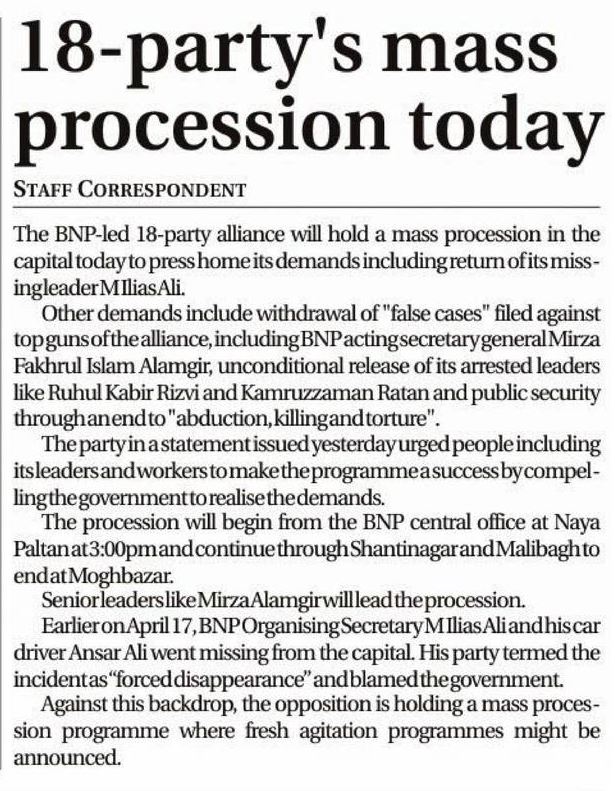 18-party's mass procession today

STAFF CORRESPONDENT

The BNP-led 18-party alliance will hold a mass procession in the capital today to press home its demands including return of its missing leader M Ilias Ali.

Other demands include withdrawal of "false cases" filed against top guns of the alliance, including BNP acting secretary general Mirza Fakhrul Islam Alamgir, unconditional release of its arrested leaders like Ruhul Kabir Rizvi and Kamruzzaman Ratan and public security through an end to "abduction, killing and torture".

The party in a statement issued yesterday urged people including its leaders and workers to make the programme a success by compelling the government to realise the demands.

The procession will begin from the BNP central office at Naya Paltan at 3:00pm and continue through Shantinagar and Malibagh to end at Moghbazar.

Senior leaders like Mirza Alamgir will lead the procession.

Earlier on April 17, BNP Organising Secretary M Ilias Ali and his car driver Ansar Ali went missing from the capital. His party termed the incident as "forced disappearance" and blamed the government.

Against this backdrop, the opposition is holding a mass procession programme where fresh agitation programmes might be announced.